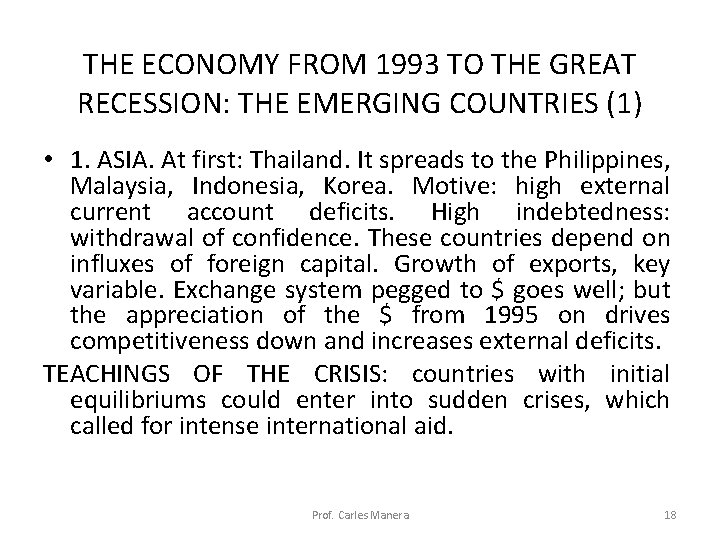 THE ECONOMY FROM 1993 TO THE GREAT RECESSION: THE EMERGING COUNTRIES (1)

• 1. ASIA. At first: Thailand. It spreads to the Philippines, Malaysia, Indonesia, Korea. Motive: high external current account deficits. High indebtedness: withdrawal of confidence. These countries depend on influxes of foreign capital. Growth of exports, key variable. Exchange system pegged to \$ goes well; but the appreciation of the \$ from 1995 on drives competitiveness down and increases external deficits.

TEACHINGS OF THE CRISIS: countries with initial equilibriums could enter into sudden crises, which called for intense international aid.

Prof. Carles Manera

18